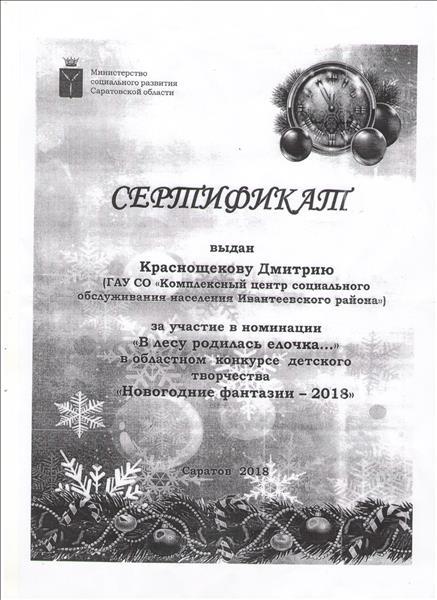 Министерство социального развития Саратовской области

СЕРТИФИКАТ

выдан

Краснощекову Дмитрию
(ГАУ СО «Комплексный центр социального обслуживания населения Ивантеевского района»)

за участие в номинации
«В лесу родилась елочка...»
в областном конкурсе детского творчества
«Новогодние фантазии – 2018»

Саратов 2018